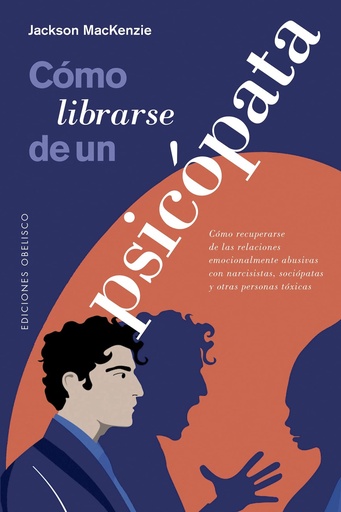 Jackson MacKenzie

Cómo librarse de un psicópata

Cómo recuperarse de las relaciones emocionalmente abusivas con narcisistas, sociópatas y otras personas tóxicas

EDICIONES OBELISCO